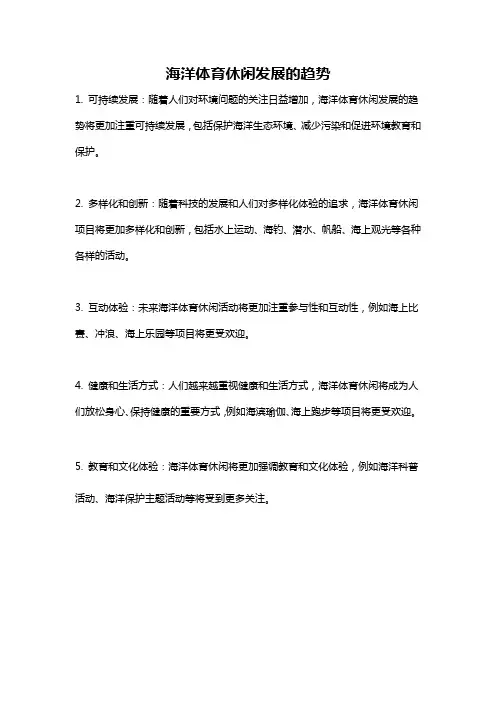 海洋体育休闲发展的趋势

1. 可持续发展：随着人们对环境问题的关注日益增加，海洋体育休闲发展的趋势将更加注重可持续发展，包括保护海洋生态环境、减少污染和促进环境教育和保护。

2. 多样化和创新：随着科技的发展和人们对多样化体验的追求，海洋体育休闲项目将更加多样化和创新，包括水上运动、海钓、潜水、帆船、海上观光等各种各样的活动。

3. 互动体验：未来海洋体育休闲活动将更加注重参与性和互动性，例如海上比赛、冲浪、海上乐园等项目将更受欢迎。

4. 健康和生活方式：人们越来越重视健康和生活方式，海洋体育休闲将成为人们放松身心、保持健康的重要方式，例如海滨瑜伽、海上跑步等项目将更受欢迎。

5. 教育和文化体验：海洋体育休闲将更加强调教育和文化体验，例如海洋科普活动、海洋保护主题活动等将受到更多关注。